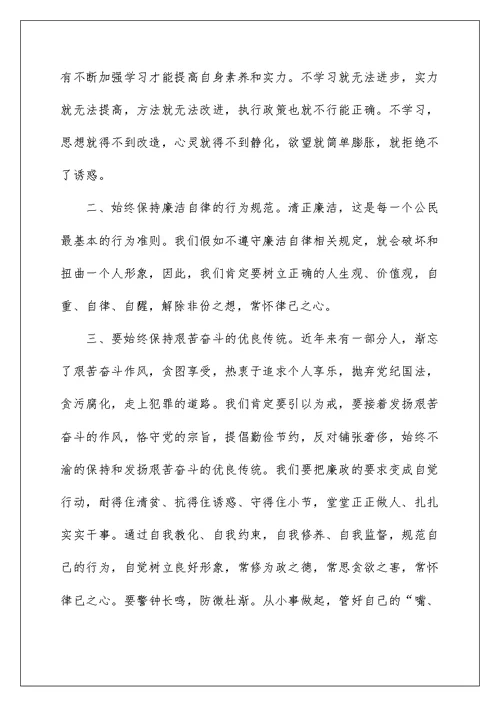 有不断加强学习才能提高自身素养和实力。不学习就无法进步，实力就无法提高，方法就无法改进，执行政策也就不行能正确。不学习，思想就得不到改造，心灵就得不到静化，欲望就简单膨胀，就拒绝不了诱惑。

二、始终保持廉洁自律的行为规范。清正廉洁，这是每一个公民最基本的行为准则。我们假如不遵守廉洁自律相关规定，就会破坏和扭曲一个人形象，因此，我们肯定要树立正确的人生观、价值观，自重、自律、自醒，解除非份之想，常怀律己之心。

三、要始终保持艰苦奋斗的优良传统。近年来有一部分人，渐忘了艰苦奋斗作风，贪图享受，热衷于追求个人享乐，抛弃党纪国法，贪污腐化，走上犯罪的道路。我们肯定要引以为戒，要接着发扬艰苦奋斗的作风，恪守党的宗旨，提倡勤俭节约，反对铺张奢侈，始终不渝的保持和发扬艰苦奋斗的优良传统。我们要把廉政的要求变成自觉行动，耐得住清贫、抗得住诱惑、守得住小节，堂堂正正做人、扎扎实实干事。通过自我教化、自我约束，自我修养、自我监督，规范自己的行为，自觉树立良好形象，常修为政之德，常思贪欲之害，常怀律己之心。要警钟长鸣，防微杜渐。从小事做起，管好自己的“嘴、